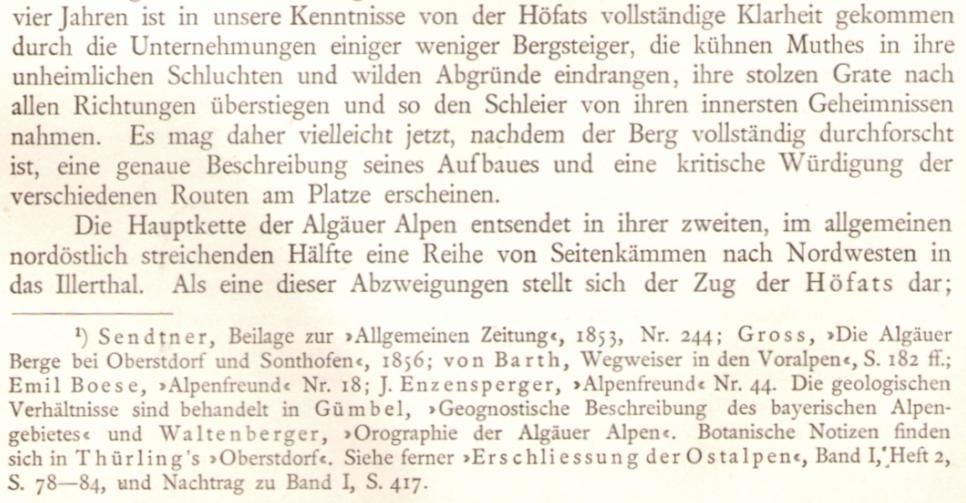 vier Jahren ist in unsere Kenntnisse von der Höfats vollständige Klarheit gekommen durch die Unternehmungen einiger weniger Bergsteiger, die kühnen Muthes in ihre unheimlichen Schluchten und wilden Abgründe eindrangen, ihre stolzen Grate nach allen Richtungen überstiegen und so den Schleier von ihren innersten Geheimnissen nahmen. Es mag daher vielleicht jetzt, nachdem der Berg vollständig durchforscht ist, eine genaue Beschreibung seines Aufbaues und eine kritische Würdigung der verschiedenen Routen am Platze erscheinen.

Die Hauptkette der Algäuer Alpen entsendet in ihrer zweiten, im allgemeinen nordöstlich streichenden Hälfte eine Reihe von Seitenkämmen nach Nordwesten in das Illerthal. Als eine dieser Abzweigungen stellt sich der Zug der Höfats dar;

¹) Sendtner, Beilage zur »Allgemeinen Zeitung«, 1853, Nr. 244; Gross, »Die Algäuer Berge bei Oberstdorf und Sonthofen«, 1856; von Barth, Wegweiser in den Voralpen«, S. 182 ff.; Emil Boese, »Alpenfreund« Nr. 18; J. Enzensperger, »Alpenfreund« Nr. 44. Die geologischen Verhältnisse sind behandelt in Gümbel, »Geognostische Beschreibung des bayerischen Alpengebietes« und Waltenberger, »Orographie der Algäuer Alpen«. Botanische Notizen finden sich in Thürling's »Oberstdorf«. Siehe ferner »Erschliessung der Ostalpen«, Band I, Heft 2, S. 78—84, und Nachtrag zu Band I, S. 417.